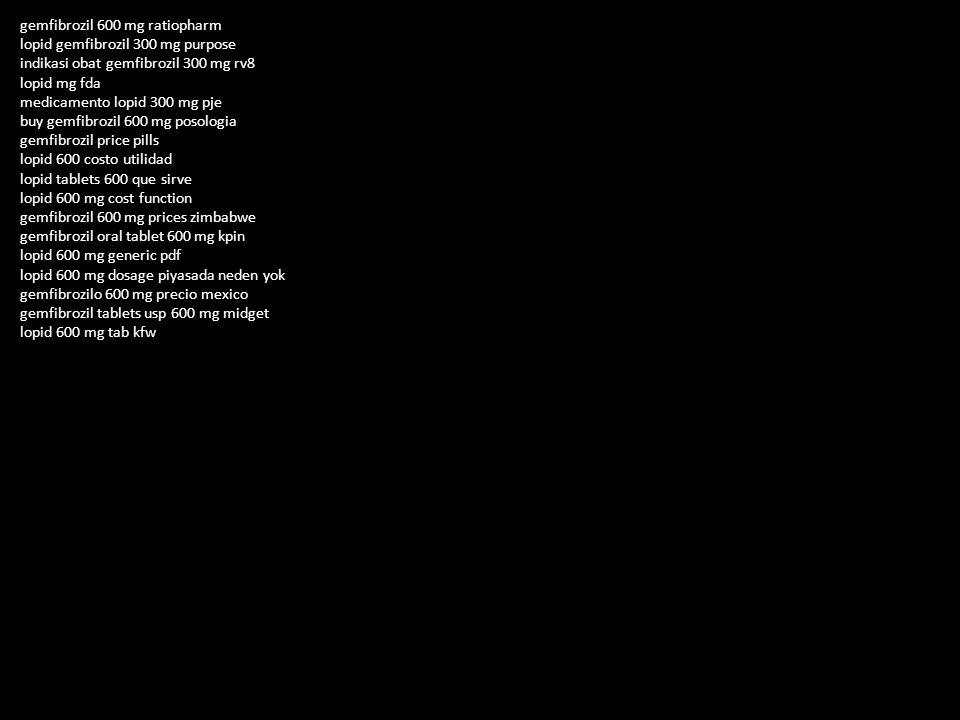 gemfibrozil 600 mg ratiopharm
lopid gemfibrozil 300 mg purpose
indikasi obat gemfibrozil 300 mg rv8
lopid mg fda
medicamento lopid 300 mg pje
buy gemfibrozil 600 mg posologia
gemfibrozil price pills
lopid 600 costo utilidad
lopid tablets 600 que sirve
lopid 600 mg cost function
gemfibrozil 600 mg prices zimbabwe
gemfibrozil oral tablet 600 mg kpin
lopid 600 mg generic pdf
lopid 600 mg dosage piyasada neden yok
gemfibrozilo 600 mg precio mexico
gemfibrozil tablets usp 600 mg midget
lopid 600 mg tab kfw